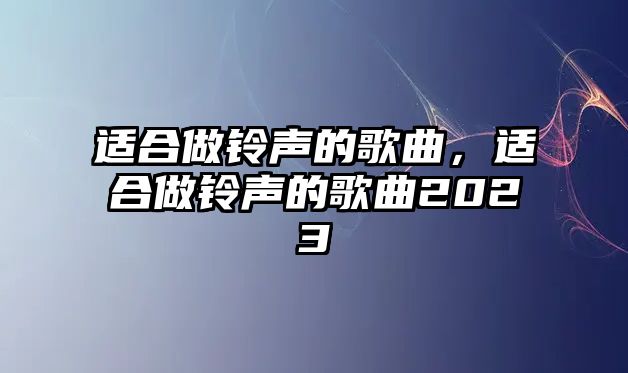 适合做铃声的歌曲，适合做铃声的歌曲2023